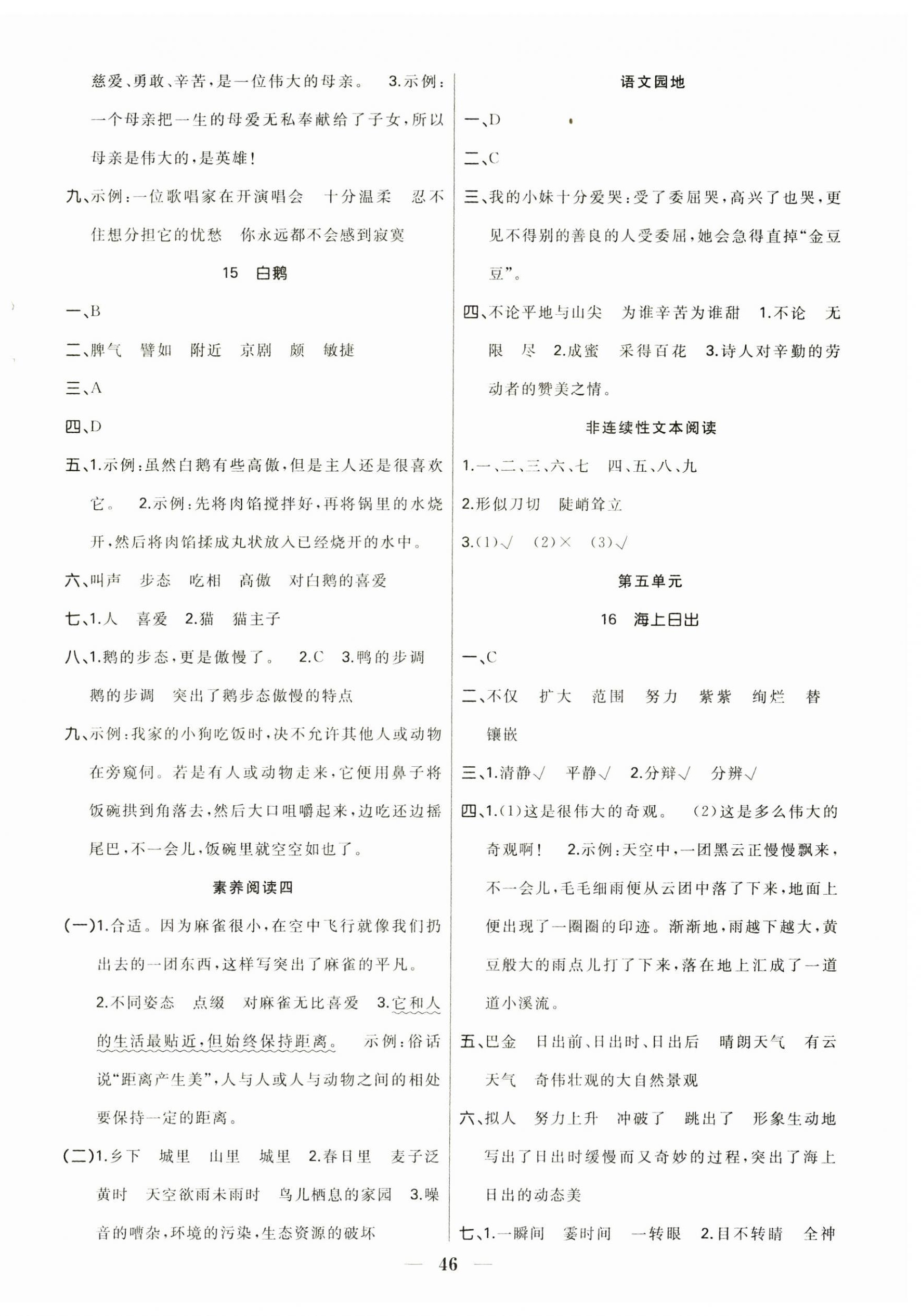 慈爱、勇敢、辛苦，是一位伟大的母亲。 3.示例：一个母亲把一生的母爱无私奉献给了子女，所以母亲是伟大的，是英雄！

九、示例：一位歌唱家在开演唱会 十分温柔 忍不住想分担它的忧愁 你永远都不会感到寂寞

15 白鹅

一、B

二、脾气 譬如 附近 京剧 颇 敏捷

三、A

四、D

五、1.示例：虽然白鹅有些高傲，但是主人还是很喜欢它。 2.示例：先将肉馅搅拌好，再将锅里的水烧开，然后将肉馅揉成丸状放入已经烧开的水中。

六、叫声 步态 吃相 高傲 对白鹅的喜爱

七、1.人 喜爱 2.猫 猫主子

八、1.鹅的步态，更是傲慢了。 2.C 3.鸭的步调 鹅的步调 突出了鹅步态傲慢的特点

九、示例：我家的小狗吃饭时，决不允许其他人或动物在旁窥伺。若是有人或动物走来，它便用鼻子将饭碗拱到角落去，然后大口咀嚼起来，边吃还边摇尾巴，不一会儿，饭碗里就空空如也了。

素养阅读四

(一)1.合适。因为麻雀很小，在空中飞行就像我们扔出去的一团东西，这样写突出了麻雀的平凡。 2.不同姿态 点缀 对麻雀无比喜爱 3.它和人的生活最贴近，但始终保持距离。 示例：俗话说“距离产生美”，人与人或人与动物之间的相处要保持一定的距离。

(二)1.乡下 城里 山里 城里 2.春日里 麦子泛黄时 天空欲雨未雨时 鸟儿栖息的家园 3.噪音的嘈杂，环境的污染，生态资源的破坏

语文园地

一、D

二、C

三、我的小妹十分爱哭：受了委屈哭，高兴了也哭，更见不得别的善良的人受委屈，她会急得直掉“金豆豆”。

四、不论平地与山尖 为谁辛苦为谁甜 1.不论 无限 尽 2.成蜜 采得百花 3.诗人对辛勤的劳动者的赞美之情。

非连续性文本阅读

1.一、二、三、六、七 四、五、八、九

2.形似刀切 陡峭耸立

3.(1)√ (2)× (3)√

第五单元

16 海上日出

一、C

二、不仅 扩大 范围 努力 紫紫 绚烂 替 镶嵌

三、1.清静√ 平静√ 2.分辩√ 分辨√

四、1.(1)这是很伟大的奇观。 (2)这是多么伟大的奇观啊！ 2.示例：天空中，一团黑云正慢慢飘来，不一会儿，毛毛细雨便从云团中落了下来，地面上便出现了一圈圈的印迹。渐渐地，雨越下越大，黄豆般大的雨点儿打了下来，落在地上汇成了一道道小溪流。

五、巴金 日出前、日出时、日出后 晴朗天气 有云天气 奇伟壮观的大自然景观

六、拟人 努力上升 冲破了 跳出了 形象生动地写出了日出时缓慢而又奇妙的过程，突出了海上日出的动态美

七、1.一瞬间 霎时间 一转眼 2.目不转睛 全神

— 46 —